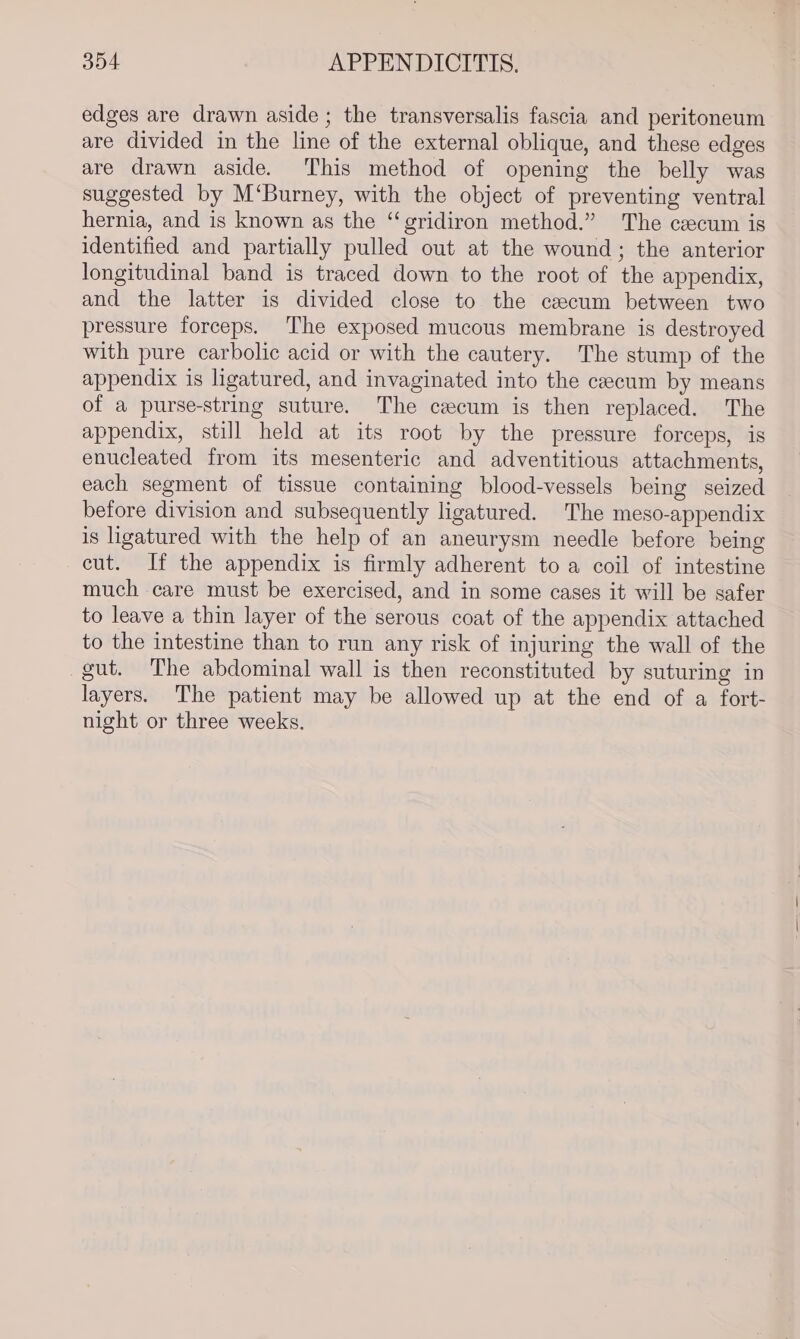 354 APPENDICITIS.

edges are drawn aside; the transversalis fascia and peritoneum are divided in the line of the external oblique, and these edges are drawn aside. This method of opening the belly was suggested by M‘Burney, with the object of preventing ventral hernia, and is known as the “gridiron method.” The cæcum is identified and partially pulled out at the wound; the anterior longitudinal band is traced down to the root of the appendix, and the latter is divided close to the cæcum between two pressure forceps. The exposed mucous membrane is destroyed with pure carbolic acid or with the cautery. The stump of the appendix is ligatured, and invaginated into the cæcum by means of a purse-string suture. The cæcum is then replaced. The appendix, still held at its root by the pressure forceps, is enucleated from its mesenteric and adventitious attachments, each segment of tissue containing blood-vessels being seized before division and subsequently ligatured. The meso-appendix is ligatured with the help of an aneurysm needle before being cut. If the appendix is firmly adherent to a coil of intestine much care must be exercised, and in some cases it will be safer to leave a thin layer of the serous coat of the appendix attached to the intestine than to run any risk of injuring the wall of the gut. The abdominal wall is then reconstituted by suturing in layers. The patient may be allowed up at the end of a fortnight or three weeks.